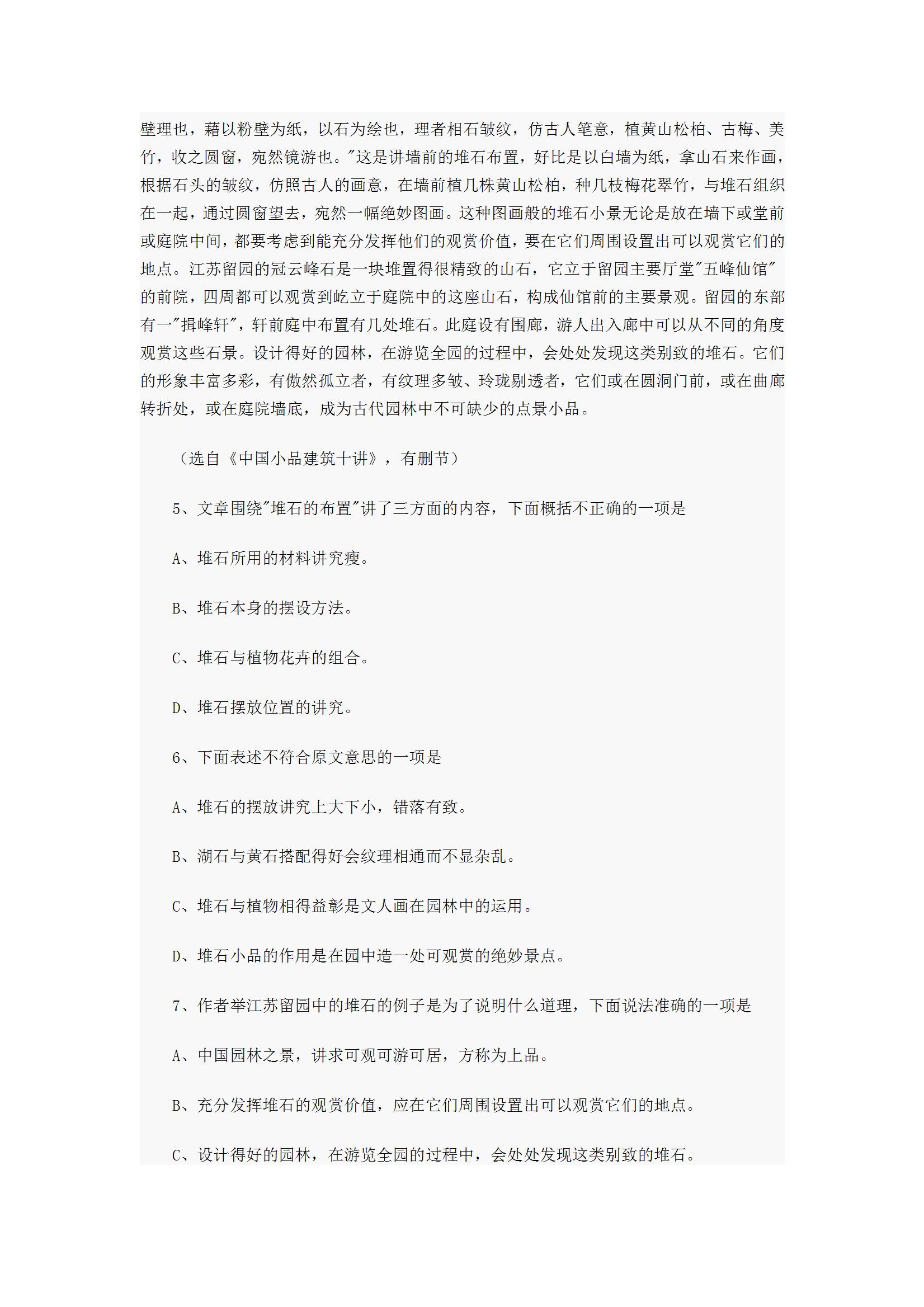 壁理也，藉以粉壁为纸，以石为绘也，理者相石皱纹，仿古人笔意，植黄山松柏、古梅、美竹，收之圆窗，宛然镜游也。"这是讲墙前的堆石布置，好比是以白墙为纸，拿山石来作画，根据石头的皱纹，仿照古人的画意，在墙前植几株黄山松柏，种几枝梅花翠竹，与堆石组织在一起，通过圆窗望去，宛然一幅绝妙图画。这种图画般的堆石小景无论是放在墙下或堂前或庭院中间，都要考虑到能充分发挥他们的观赏价值，要在它们周围设置出可以观赏它们的地点。江苏留园的冠云峰石是一块堆置得很精致的山石，它立于留园主要厅堂"五峰仙馆"的前院，四周都可以观赏到屹立于庭院中的这座山石，构成仙馆前的主要景观。留园的东部有一"揖峰轩"，轩前庭中布置有几处堆石。此庭设有围廊，游人出入廊中可以从不同的角度观赏这些石景。设计得好的园林，在游览全园的过程中，会处处发现这类别致的堆石。它们的形象丰富多彩，有傲然孤立者，有纹理多皱、玲珑剔透者，它们或在圆洞门前，或在曲廊转折处，或在庭院墙底，成为古代园林中不可缺少的点景小品。

（选自《中国小品建筑十讲》，有删节）

5、文章围绕"堆石的布置"讲了三方面的内容，下面概括不正确的一项是

A、堆石所用的材料讲究瘦。

B、堆石本身的摆设方法。

C、堆石与植物花卉的组合。

D、堆石摆放位置的讲究。

6、下面表述不符合原文意思的一项是

A、堆石的摆放讲究上大下小，错落有致。

B、湖石与黄石搭配得好会纹理相通而不显杂乱。

C、堆石与植物相得益彰是文人画在园林中的运用。

D、堆石小品的作用是在园中造一处可观赏的绝妙景点。

7、作者举江苏留园中的堆石的例子是为了说明什么道理，下面说法准确的一项是

A、中国园林之景，讲求可观可游可居，方称为上品。

B、充分发挥堆石的观赏价值，应在它们周围设置出可以观赏它们的地点。

C、设计得好的园林，在游览全园的过程中，会处处发现这类别致的堆石。